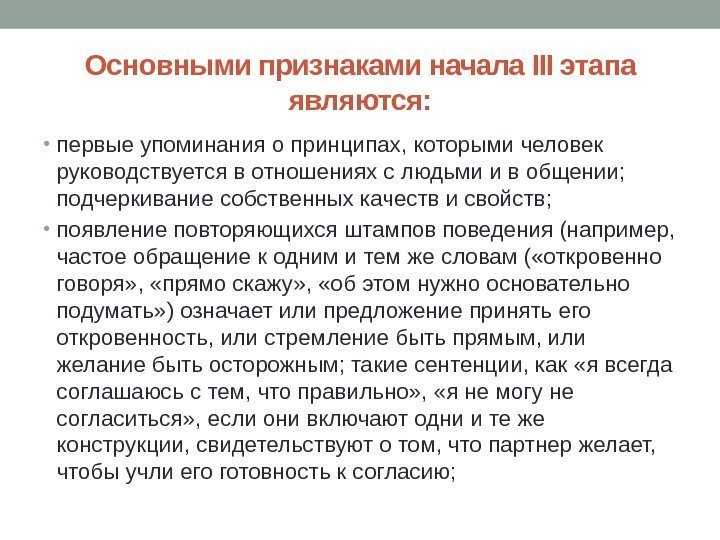 Основными признаками начала III этапа являются:

• первые упоминания о принципах, которыми человек руководствуется в отношениях с людьми и в общении; подчеркивание собственных качеств и свойств;

• появление повторяющихся штампов поведения (например, частое обращение к одним и тем же словам («откровенно говоря», «прямо скажу», «об этом нужно основательно подумать») означает или предложение принять его откровенность, или стремление быть прямым, или желание быть осторожным; такие сентенции, как «я всегда соглашаюсь с тем, что правильно», «я не могу не согласиться», если они включают одни и те же конструкции, свидетельствуют о том, что партнер желает, чтобы учли его готовность к согласию;